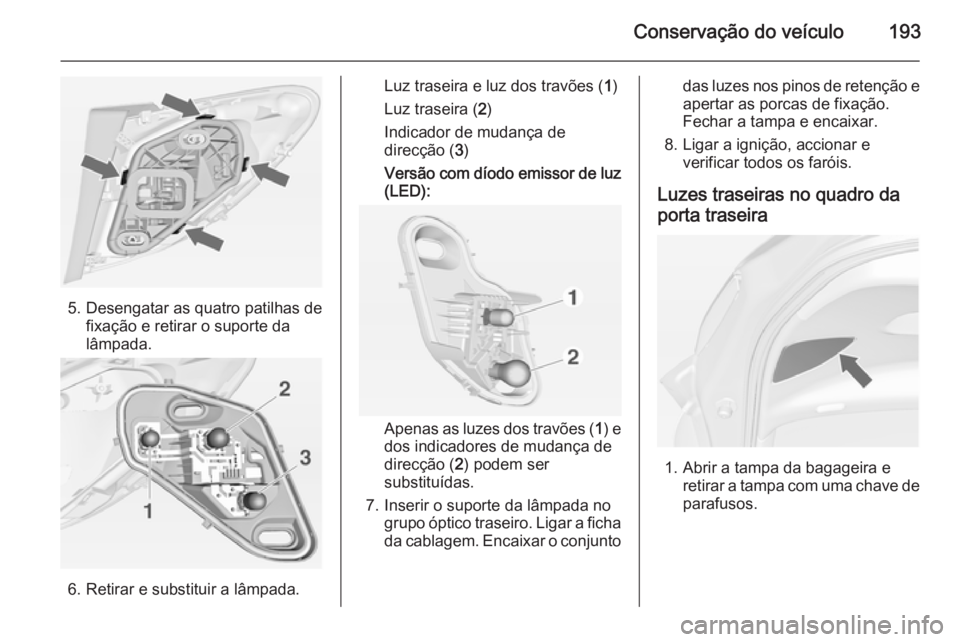 Conservação do veículo 193

5. Desengatar as quatro patilhas de fixação e retirar o suporte da lâmpada.

2
3
1

6. Retirar e substituir a lâmpada.

Luz traseira e luz dos travões (1)

Luz traseira (2)

Indicador de mudança de direcção (3)

Versão com díodo emissor de luz (LED):

1
2

Apenas as luzes dos travões (1) e dos indicadores de mudança de direcção (2) podem ser substituídas.

7. Inserir o suporte da lâmpada no grupo óptico traseiro. Ligar a ficha da cablagem. Encaixar o conjunto das luzes nos pinos de retenção e apertar as porcas de fixação. Fechar a tampa e encaixar.

8. Ligar a ignição, accionar e verificar todos os faróis.

Luzes traseiras no quadro da porta traseira

1. Abrir a tampa da bagageira e retirar a tampa com uma chave de parafusos.

carmanualsonline.info